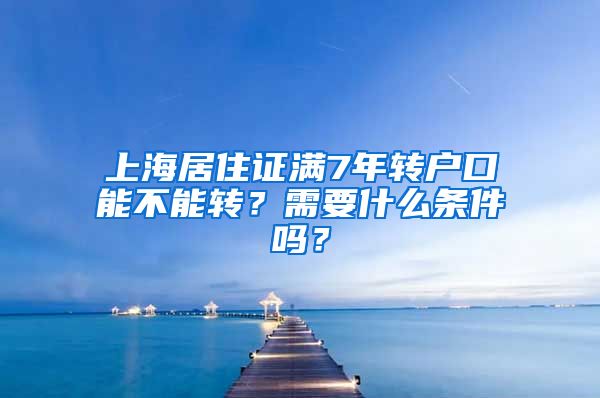 上海居住证满7年转户口能不能转？需要什么条件吗？